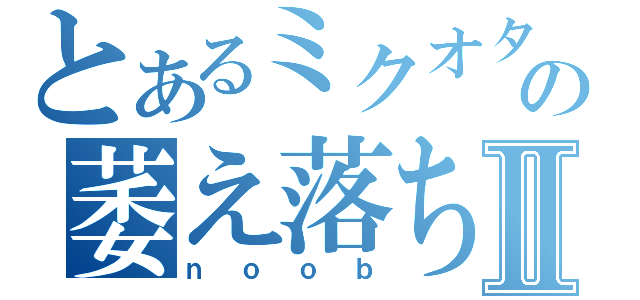 とあるミクオタの萎え落ちII
noob